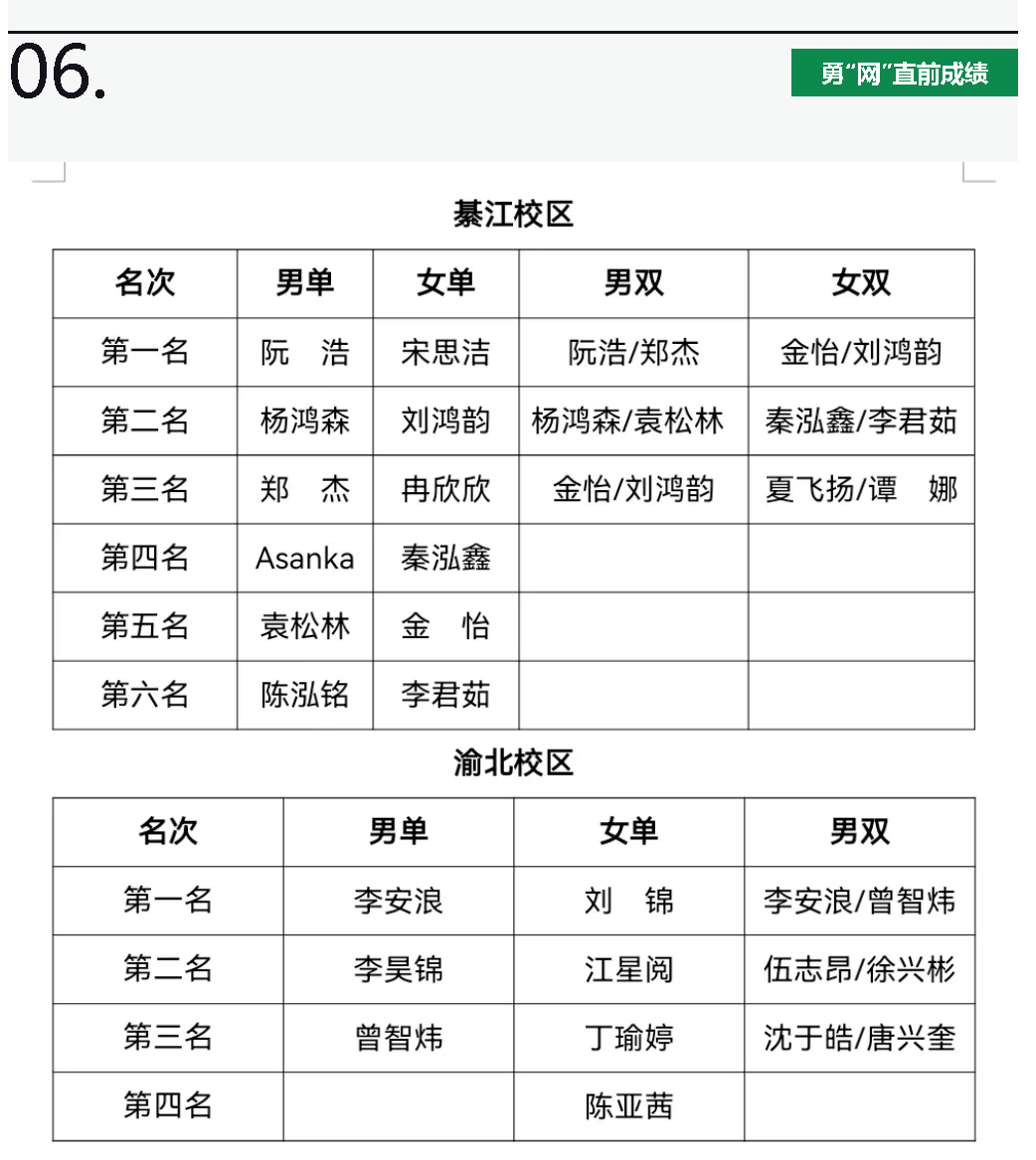 06.

勇“网”直前成绩

綦江校区

| 名次 | 男单 | 女单 | 男双 | 女双 |
|---|---|---|---|---|
| 第一名 | 阮　浩 | 宋思洁 | 阮浩/郑杰 | 金怡/刘鸿韵 |
| 第二名 | 杨鸿森 | 刘鸿韵 | 杨鸿森/袁松林 | 秦泓鑫/李君茹 |
| 第三名 | 郑　杰 | 冉欣欣 | 金怡/刘鸿韵 | 夏飞扬/谭　娜 |
| 第四名 | Asanka | 秦泓鑫 | | |
| 第五名 | 袁松林 | 金　怡 | | |
| 第六名 | 陈泓铭 | 李君茹 | | |

渝北校区

| 名次 | 男单 | 女单 | 男双 |
|---|---|---|---|
| 第一名 | 李安浪 | 刘　锦 | 李安浪/曾智炜 |
| 第二名 | 李昊锦 | 江星阅 | 伍志昂/徐兴彬 |
| 第三名 | 曾智炜 | 丁瑜婷 | 沈于皓/唐兴奎 |
| 第四名 | | 陈亚茜 | |